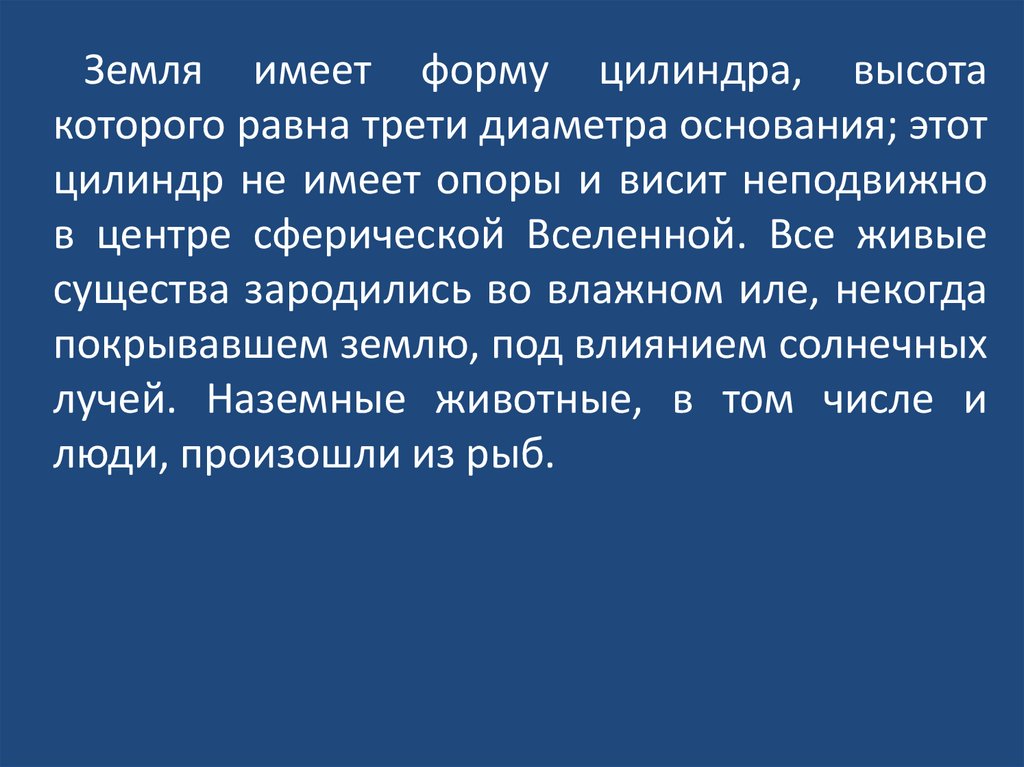 Земля имеет форму цилиндра, высота которого равна трети диаметра основания; этот цилиндр не имеет опоры и висит неподвижно в центре сферической Вселенной. Все живые существа зародились во влажном иле, некогда покрывавшем землю, под влиянием солнечных лучей. Наземные животные, в том числе и люди, произошли из рыб.